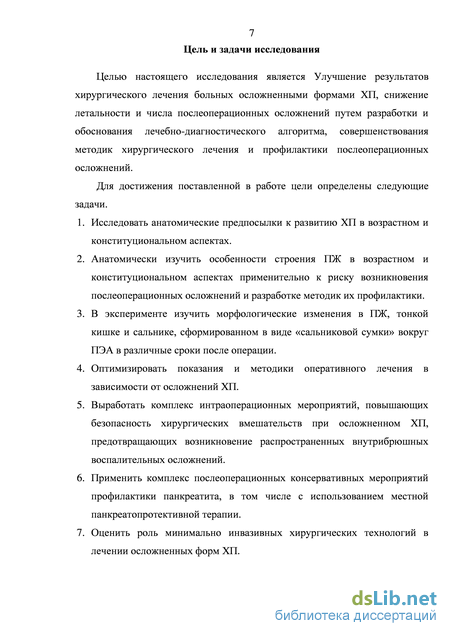 7

Цель и задачи исследования

Целью настоящего исследования является Улучшение результатов хирургического лечения больных осложненными формами ХП, снижение летальности и числа послеоперационных осложнений путем разработки и обоснования лечебно-диагностического алгоритма, совершенствования методик хирургического лечения и профилактики послеоперационных осложнений.

Для достижения поставленной в работе цели определены следующие задачи.

1. Исследовать анатомические предпосылки к развитию ХП в возрастном и конституциональном аспектах.

2. Анатомически изучить особенности строения ПЖ в возрастном и конституциональном аспектах применительно к риску возникновения послеоперационных осложнений и разработке методик их профилактики.

3. В эксперименте изучить морфологические изменения в ПЖ, тонкой кишке и сальнике, сформированном в виде «сальниковой сумки» вокруг ПЭА в различные сроки после операции.

4. Оптимизировать показания и методики оперативного лечения в зависимости от осложнений ХП.

5. Выработать комплекс интраоперационных мероприятий, повышающих безопасность хирургических вмешательств при осложненном ХП, предотвращающих возникновение распространенных внутрибрюшных воспалительных осложнений.

6. Применить комплекс послеоперационных консервативных мероприятий профилактики панкреатита, в том числе с использованием местной панкреатопротективной терапии.

7. Оценить роль минимально инвазивных хирургических технологий в лечении осложненных форм ХП.

dsLib.net
библиотека диссертаций